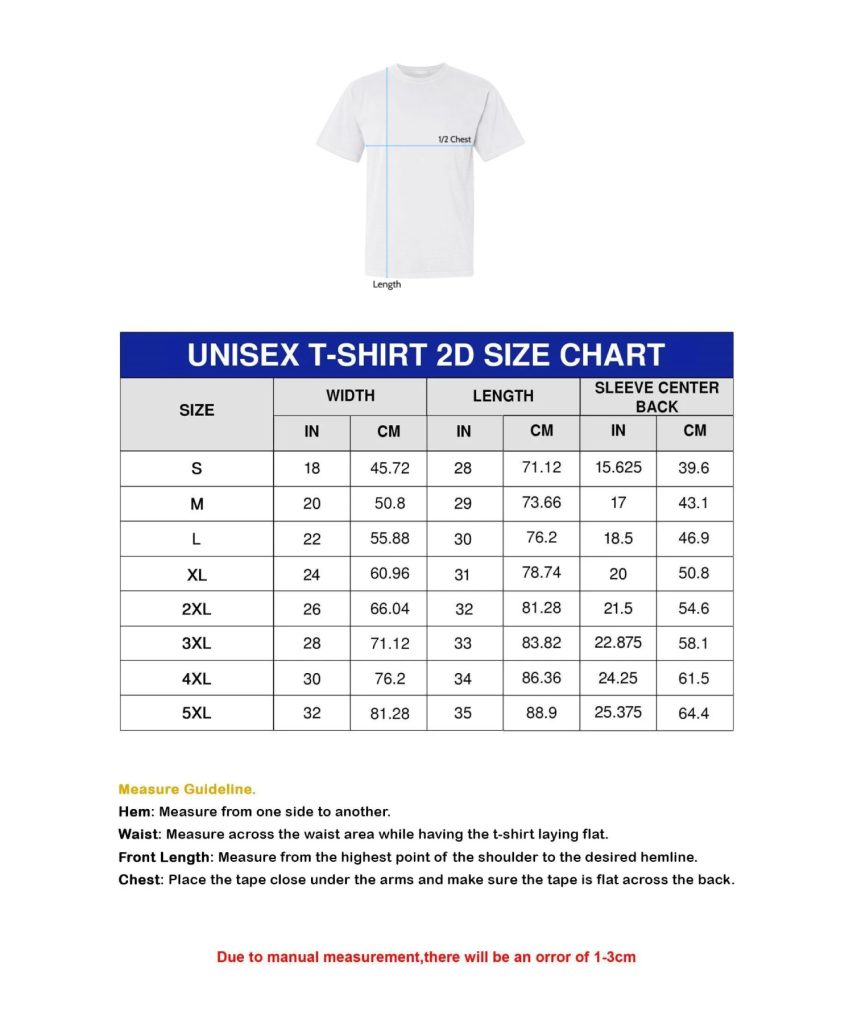 1/2 Chest

Length

UNISEX T-SHIRT 2D SIZE CHART

| SIZE | WIDTH | | LENGTH | | SLEEVE CENTER BACK | |
|---|---|---|---|---|---|---|
| | IN | CM | IN | CM | IN | CM |
| S | 18 | 45.72 | 28 | 71.12 | 15.625 | 39.6 |
| M | 20 | 50.8 | 29 | 73.66 | 17 | 43.1 |
| L | 22 | 55.88 | 30 | 76.2 | 18.5 | 46.9 |
| XL | 24 | 60.96 | 31 | 78.74 | 20 | 50.8 |
| 2XL | 26 | 66.04 | 32 | 81.28 | 21.5 | 54.6 |
| 3XL | 28 | 71.12 | 33 | 83.82 | 22.875 | 58.1 |
| 4XL | 30 | 76.2 | 34 | 86.36 | 24.25 | 61.5 |
| 5XL | 32 | 81.28 | 35 | 88.9 | 25.375 | 64.4 |

Measure Guideline.
Hem: Measure from one side to another.
Waist: Measure across the waist area while having the t-shirt laying flat.
Front Length: Measure from the highest point of the shoulder to the desired hemline.
Chest: Place the tape close under the arms and make sure the tape is flat across the back.

Due to manual measurement,there will be an orror of 1-3cm